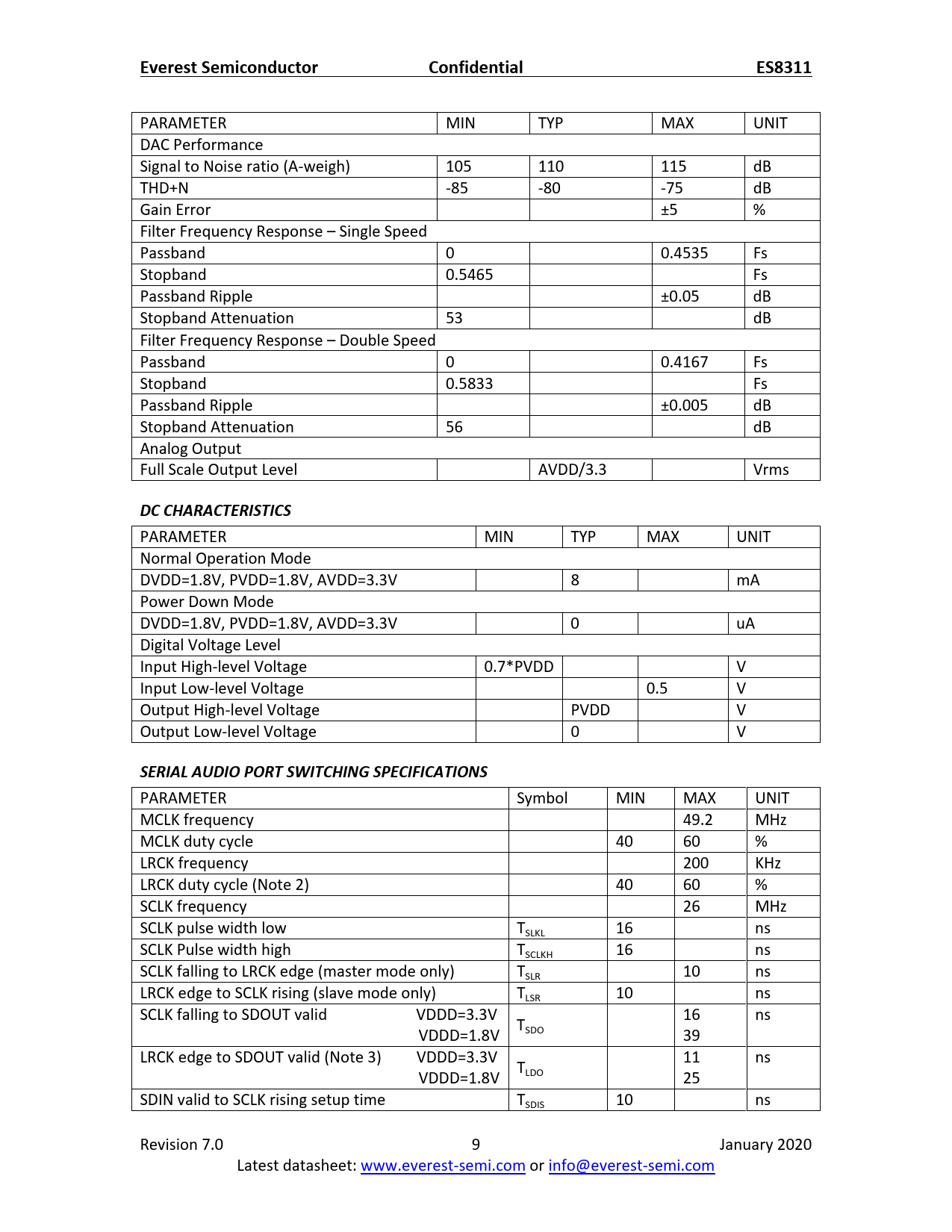 Everest Semiconductor Confidential ES8311

| PARAMETER | MIN | TYP | MAX | UNIT |
|---|---|---|---|---|
| DAC Performance | | | | |
| Signal to Noise ratio (A-weigh) | 105 | 110 | 115 | dB |
| THD+N | -85 | -80 | -75 | dB |
| Gain Error | | | ±5 | % |
| Filter Frequency Response – Single Speed | | | | |
| Passband | 0 | | 0.4535 | Fs |
| Stopband | 0.5465 | | | Fs |
| Passband Ripple | | | ±0.05 | dB |
| Stopband Attenuation | 53 | | | dB |
| Filter Frequency Response – Double Speed | | | | |
| Passband | 0 | | 0.4167 | Fs |
| Stopband | 0.5833 | | | Fs |
| Passband Ripple | | | ±0.005 | dB |
| Stopband Attenuation | 56 | | | dB |
| Analog Output | | | | |
| Full Scale Output Level | | AVDD/3.3 | | Vrms |

DC CHARACTERISTICS

| PARAMETER | MIN | TYP | MAX | UNIT |
|---|---|---|---|---|
| Normal Operation Mode | | | | |
| DVDD=1.8V, PVDD=1.8V, AVDD=3.3V | | 8 | | mA |
| Power Down Mode | | | | |
| DVDD=1.8V, PVDD=1.8V, AVDD=3.3V | | 0 | | uA |
| Digital Voltage Level | | | | |
| Input High-level Voltage | 0.7*PVDD | | | V |
| Input Low-level Voltage | | | 0.5 | V |
| Output High-level Voltage | | PVDD | | V |
| Output Low-level Voltage | | 0 | | V |

SERIAL AUDIO PORT SWITCHING SPECIFICATIONS

| PARAMETER | Symbol | MIN | MAX | UNIT |
|---|---|---|---|---|
| MCLK frequency | | | 49.2 | MHz |
| MCLK duty cycle | | 40 | 60 | % |
| LRCK frequency | | | 200 | KHz |
| LRCK duty cycle (Note 2) | | 40 | 60 | % |
| SCLK frequency | | | 26 | MHz |
| SCLK pulse width low | $T_{SLKL}$ | 16 | | ns |
| SCLK Pulse width high | $T_{SCLKH}$ | 16 | | ns |
| SCLK falling to LRCK edge (master mode only) | $T_{SLR}$ | | 10 | ns |
| LRCK edge to SCLK rising (slave mode only) | $T_{LSR}$ | 10 | | ns |
| SCLK falling to SDOUT valid VDDD=3.3V VDDD=1.8V | $T_{SDO}$ | | 16 39 | ns |
| LRCK edge to SDOUT valid (Note 3) VDDD=3.3V VDDD=1.8V | $T_{LDO}$ | | 11 25 | ns |
| SDIN valid to SCLK rising setup time | $T_{SDIS}$ | 10 | | ns |

Revision 7.0 9 January 2020
Latest datasheet: www.everest-semi.com or info@everest-semi.com